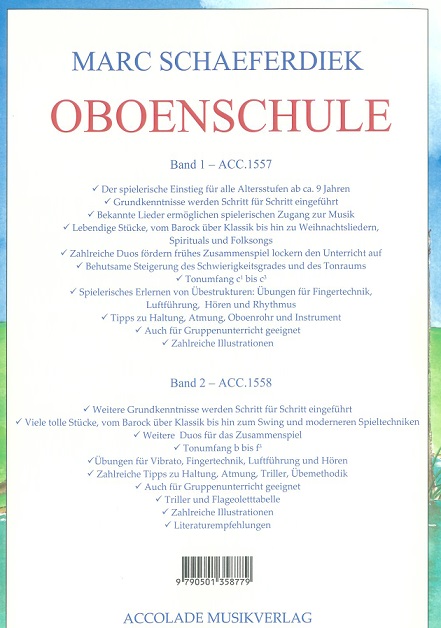 MARC SCHAEFERDIEK

OBOENSCHULE

Band 1 – ACC.1557

✓ Der spielerische Einstieg für alle Altersstufen ab ca. 9 Jahren
✓ Grundkenntnisse werden Schritt für Schritt eingeführt
✓ Bekannte Lieder ermöglichen spielerischen Zugang zur Musik
✓ Lebendige Stücke, vom Barock über Klassik bis hin zu Weihnachtsliedern, Spirituals und Folksongs
✓ Zahlreiche Duos fördern frühes Zusammenspiel lockern den Unterricht auf
✓ Behutsame Steigerung des Schwierigkeitsgrades und des Tonraums
✓ Tonumfang $c^1$ bis $c^3$
✓ Spielerisches Erlernen von Übestrukturen: Übungen für Fingertechnik, Luftführung, Hören und Rhythmus
✓ Tipps zu Haltung, Atmung, Oboenrohr und Instrument
✓ Auch für Gruppenunterricht geeignet
✓ Zahlreiche Illustrationen

Band 2 – ACC.1558

✓ Weitere Grundkenntnisse werden Schritt für Schritt eingeführt
✓ Viele tolle Stücke, vom Barock über Klassik bis hin zum Swing und moderneren Spieltechniken
✓ Weitere Duos für das Zusammenspiel
✓ Tonumfang b bis $f^3$
✓Übungen für Vibrato, Fingertechnik, Luftführung und Hören
✓ Zahlreiche Tipps zu Haltung, Atmung, Triller, Übemethodik
✓ Auch für Gruppenunterricht geeignet
✓ Triller und Flageoletttabelle
✓ Zahlreiche Illustrationen
✓ Literaturempfehlungen

9 790501 358779

ACCOLADE MUSIKVERLAG